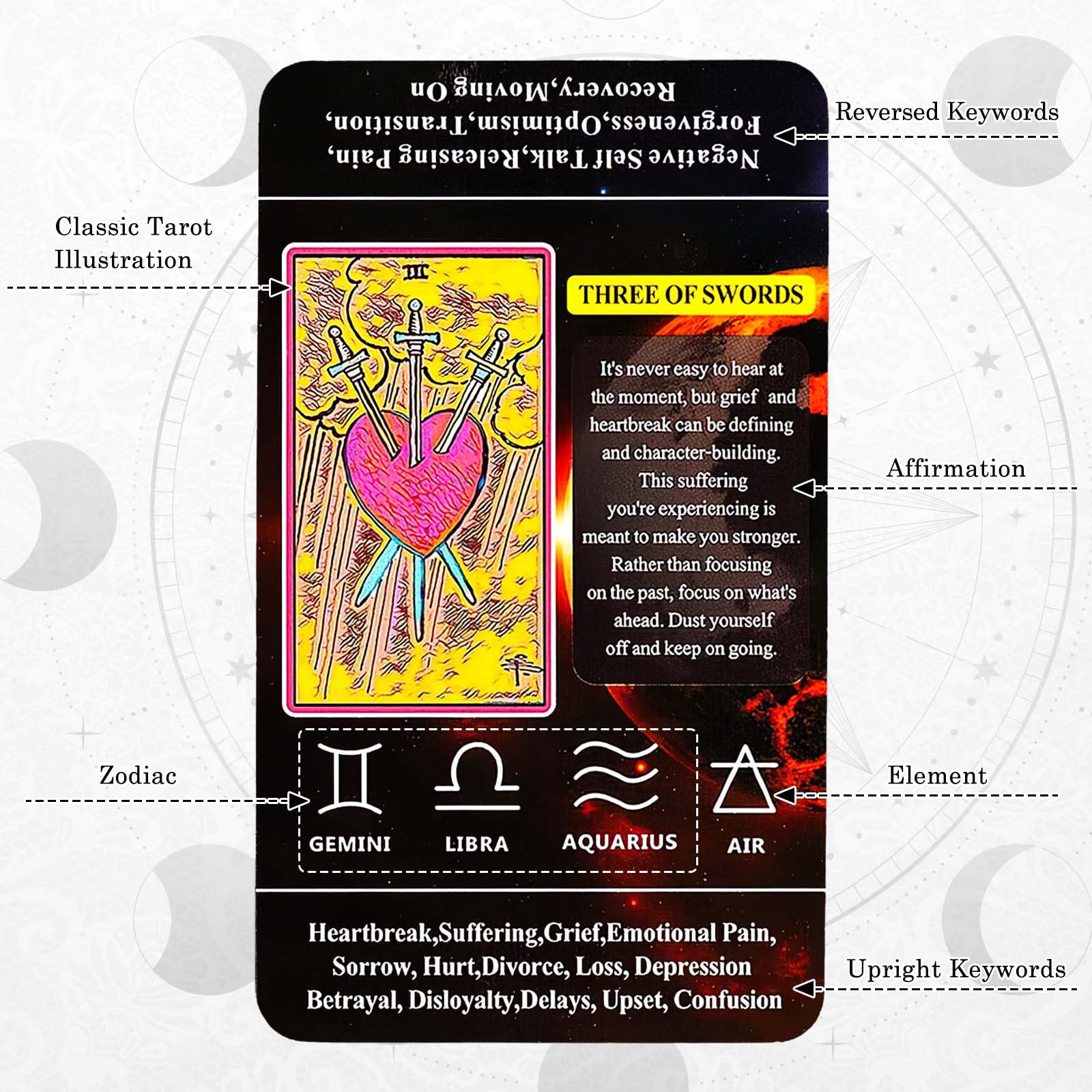 Negative Self Talk,Releasing Pain, Forgiveness,Optimism,Transition, Recovery,Moving On

Reversed Keywords

Classic Tarot Illustration

III

THREE OF SWORDS

It's never easy to hear at the moment, but grief and heartbreak can be defining and character-building. This suffering you're experiencing is meant to make you stronger. Rather than focusing on the past, focus on what's ahead. Dust yourself off and keep on going.

Affirmation

Zodiac

GEMINI LIBRA AQUARIUS

AIR

Element

Heartbreak,Suffering,Grief,Emotional Pain, Sorrow, Hurt,Divorce, Loss, Depression Betrayal, Disloyalty,Delays, Upset, Confusion

Upright Keywords